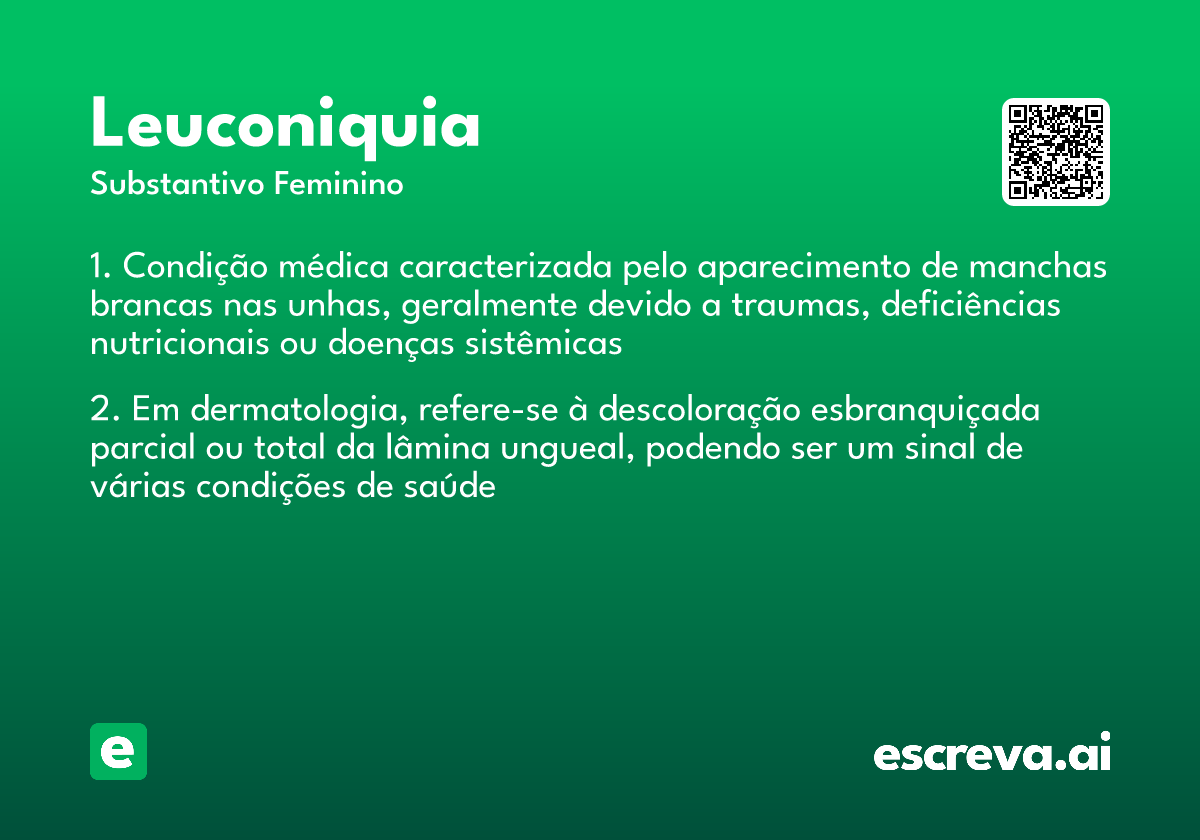 Leuconiquia

Substantivo Feminino

1. Condição médica caracterizada pelo aparecimento de manchas brancas nas unhas, geralmente devido a traumas, deficiências nutricionais ou doenças sistêmicas

2. Em dermatologia, refere-se à descoloração esbranquiçada parcial ou total da lâmina ungueal, podendo ser um sinal de várias condições de saúde

e

escreva.ai